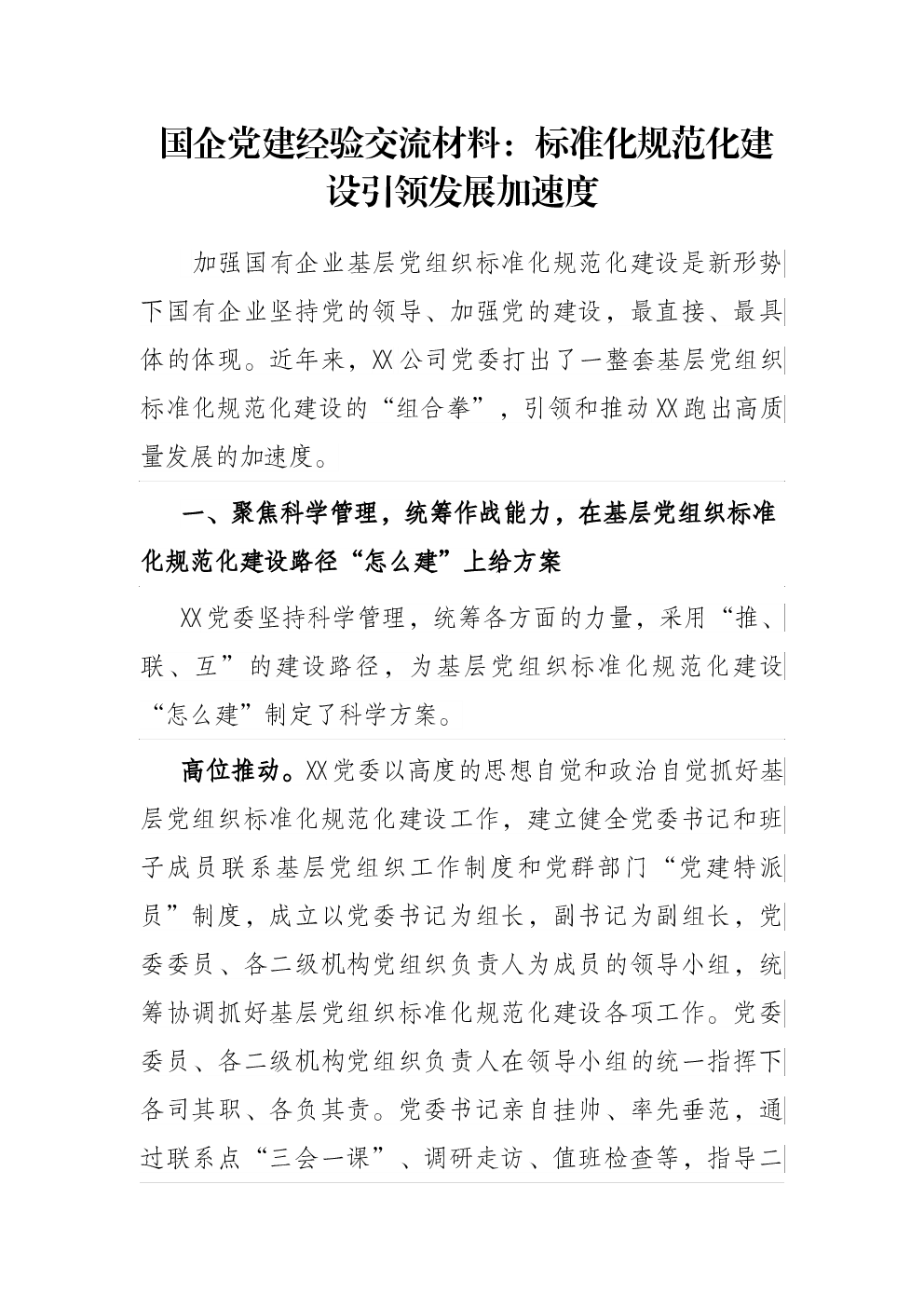 国企党建经验交流材料：标准化规范化建设引领发展加速度

加强国有企业基层党组织标准化规范化建设是新形势下国有企业坚持党的领导、加强党的建设，最直接、最具体的体现。近年来，XX公司党委打出了一整套基层党组织标准化规范化建设的“组合拳”，引领和推动XX跑出高质量发展的加速度。

一、聚焦科学管理，统筹作战能力，在基层党组织标准化规范化建设路径“怎么建”上给方案

XX党委坚持科学管理，统筹各方面的力量，采用“推、联、互”的建设路径，为基层党组织标准化规范化建设“怎么建”制定了科学方案。

高位推动。XX党委以高度的思想自觉和政治自觉抓好基层党组织标准化规范化建设工作，建立健全党委书记和班子成员联系基层党组织工作制度和党群部门“党建特派员”制度，成立以党委书记为组长，副书记为副组长，党委委员、各二级机构党组织负责人为成员的领导小组，统筹协调抓好基层党组织标准化规范化建设各项工作。党委委员、各二级机构党组织负责人在领导小组的统一指挥下各司其职、各负其责。党委书记亲自挂帅、率先垂范，通过联系点“三会一课”、调研走访、值班检查等，指导二